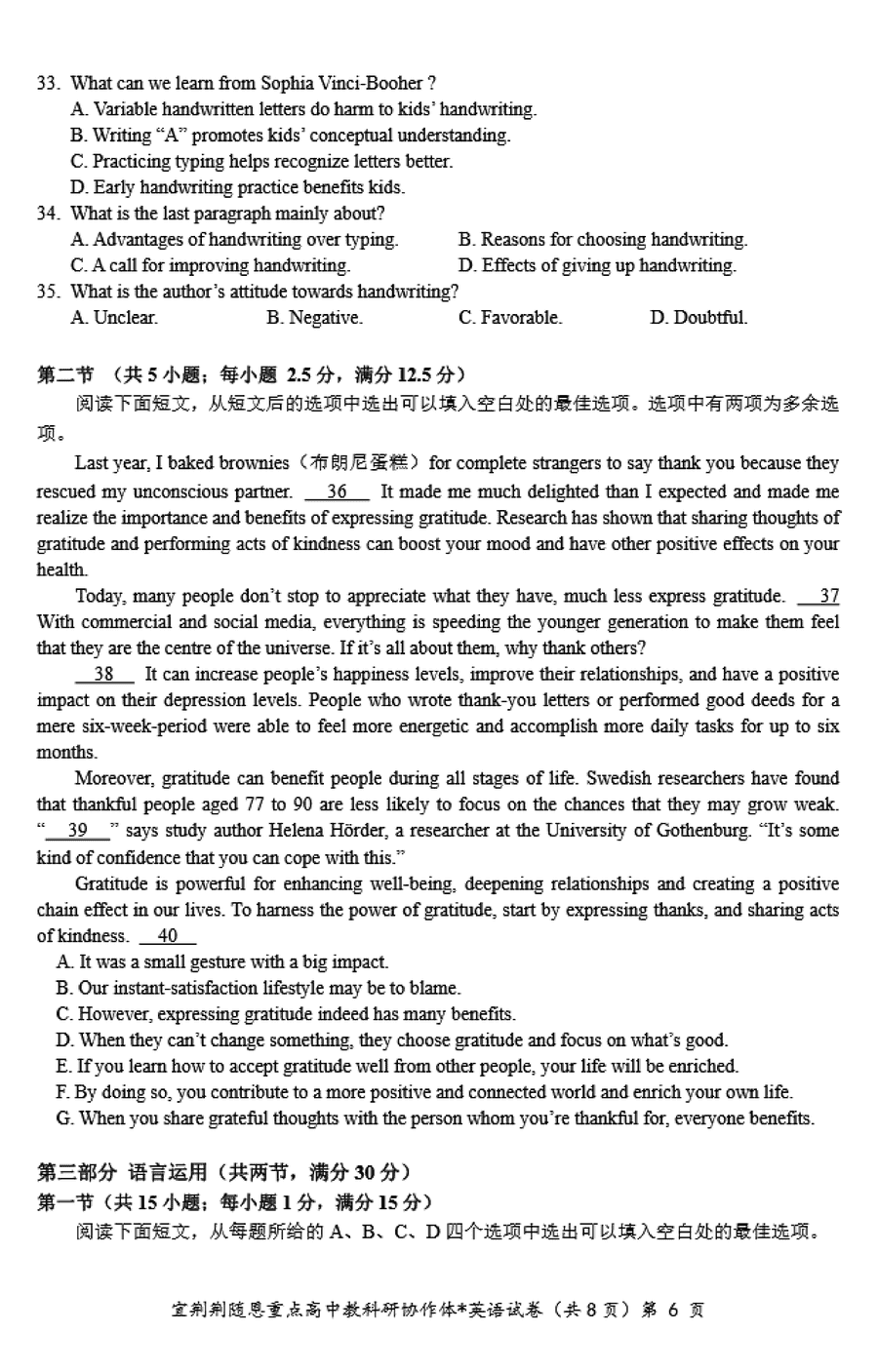 33. What can we learn from Sophia Vinci-Booher ?
A. Variable handwritten letters do harm to kids' handwriting.
B. Writing "A" promotes kids' conceptual understanding.
C. Practicing typing helps recognize letters better.
D. Early handwriting practice benefits kids.
34. What is the last paragraph mainly about?
A. Advantages of handwriting over typing.
B. Reasons for choosing handwriting.
C. A call for improving handwriting.
D. Effects of giving up handwriting.
35. What is the author's attitude towards handwriting?
A. Unclear.
B. Negative.
C. Favorable.
D. Doubtful.

第二节 （共 5 小题；每小题 2.5 分，满分 12.5 分）
阅读下面短文，从短文后的选项中选出可以填入空白处的最佳选项。选项中有两项为多余选项。

Last year, I baked brownies（布朗尼蛋糕）for complete strangers to say thank you because they rescued my unconscious partner. __36__ It made me much delighted than I expected and made me realize the importance and benefits of expressing gratitude. Research has shown that sharing thoughts of gratitude and performing acts of kindness can boost your mood and have other positive effects on your health.

Today, many people don't stop to appreciate what they have, much less express gratitude. __37__ With commercial and social media, everything is speeding the younger generation to make them feel that they are the centre of the universe. If it's all about them, why thank others?

__38__ It can increase people's happiness levels, improve their relationships, and have a positive impact on their depression levels. People who wrote thank-you letters or performed good deeds for a mere six-week-period were able to feel more energetic and accomplish more daily tasks for up to six months.

Moreover, gratitude can benefit people during all stages of life. Swedish researchers have found that thankful people aged 77 to 90 are less likely to focus on the chances that they may grow weak. "__39__" says study author Helena Hörder, a researcher at the University of Gothenburg. "It's some kind of confidence that you can cope with this."

Gratitude is powerful for enhancing well-being, deepening relationships and creating a positive chain effect in our lives. To harness the power of gratitude, start by expressing thanks, and sharing acts of kindness. __40__

A. It was a small gesture with a big impact.
B. Our instant-satisfaction lifestyle may be to blame.
C. However, expressing gratitude indeed has many benefits.
D. When they can't change something, they choose gratitude and focus on what's good.
E. If you learn how to accept gratitude well from other people, your life will be enriched.
F. By doing so, you contribute to a more positive and connected world and enrich your own life.
G. When you share grateful thoughts with the person whom you're thankful for, everyone benefits.

第三部分 语言运用（共两节，满分 30 分）
第一节（共 15 小题；每小题 1 分，满分 15 分）
阅读下面短文，从每题所给的 A、B、C、D 四个选项中选出可以填入空白处的最佳选项。

宜荆荆随恩重点高中教科研协作体*英语试卷（共 8 页）第 6 页